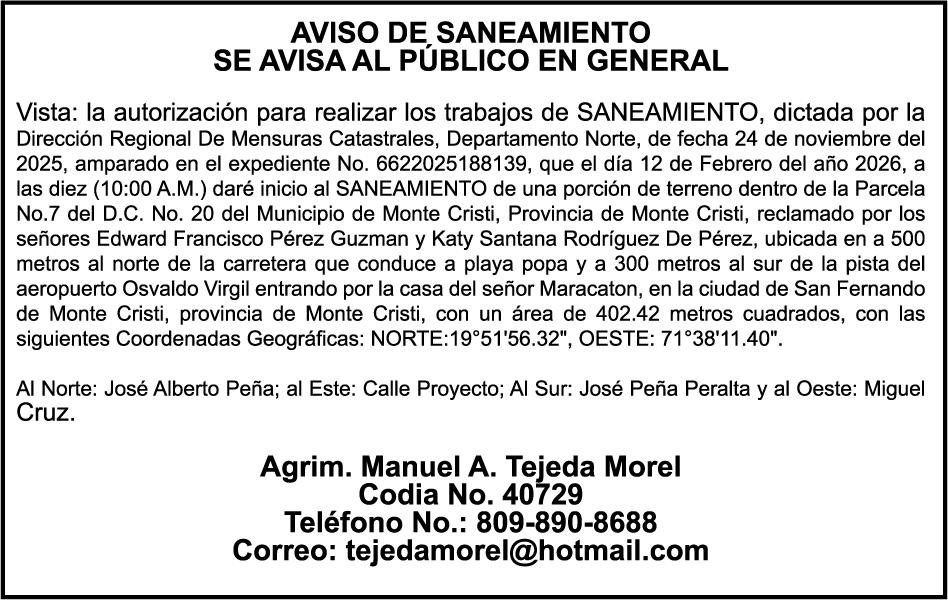 AVISO DE SANEAMIENTO
SE AVISA AL PÚBLICO EN GENERAL

Vista: la autorización para realizar los trabajos de SANEAMIENTO, dictada por la Dirección Regional De Mensuras Catastrales, Departamento Norte, de fecha 24 de noviembre del 2025, amparado en el expediente No. 6622025188139, que el día 12 de Febrero del año 2026, a las diez (10:00 A.M.) daré inicio al SANEAMIENTO de una porción de terreno dentro de la Parcela No.7 del D.C. No. 20 del Municipio de Monte Cristi, Provincia de Monte Cristi, reclamado por los señores Edward Francisco Pérez Guzman y Katy Santana Rodríguez De Pérez, ubicada en a 500 metros al norte de la carretera que conduce a playa popa y a 300 metros al sur de la pista del aeropuerto Osvaldo Virgil entrando por la casa del señor Maracaton, en la ciudad de San Fernando de Monte Cristi, provincia de Monte Cristi, con un área de 402.42 metros cuadrados, con las siguientes Coordenadas Geográficas: NORTE:19°51'56.32", OESTE: 71°38'11.40".

Al Norte: José Alberto Peña; al Este: Calle Proyecto; Al Sur: José Peña Peralta y al Oeste: Miguel Cruz.

Agrim. Manuel A. Tejeda Morel
Codia No. 40729
Teléfono No.: 809-890-8688
Correo: tejedamorel@hotmail.com